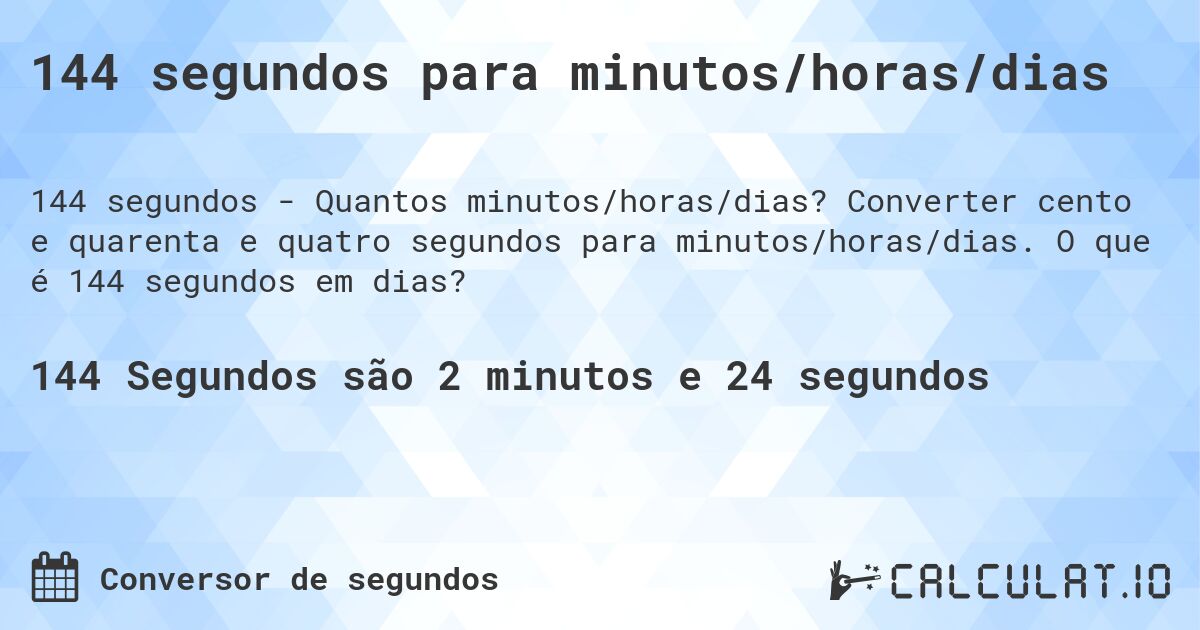 144 segundos para minutos/horas/dias

144 segundos - Quantos minutos/horas/dias? Converter cento e quarenta e quatro segundos para minutos/horas/dias. O que é 144 segundos em dias?

144 Segundos são 2 minutos e 24 segundos

Conversor de segundos

CALCULAT.IO